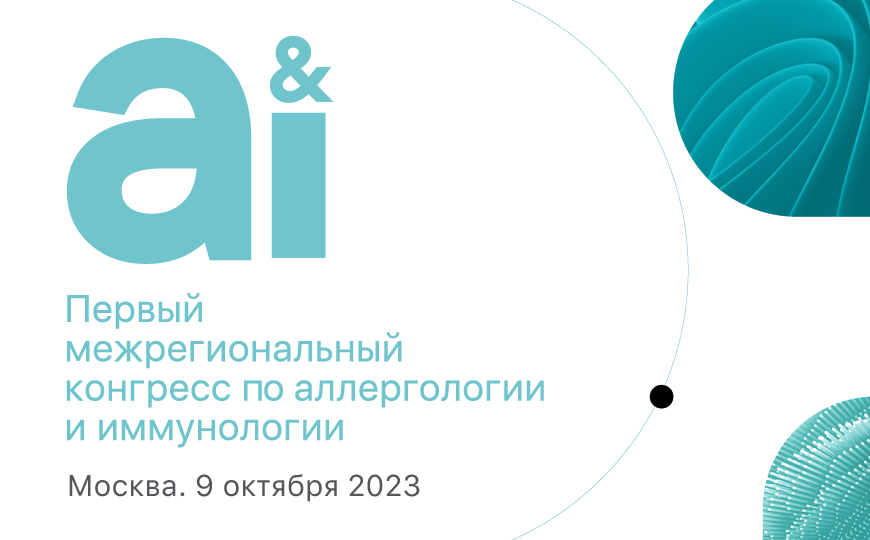 a&i

Первый межрегиональный конгресс по аллергологии и иммунологии

Москва. 9 октября 2023